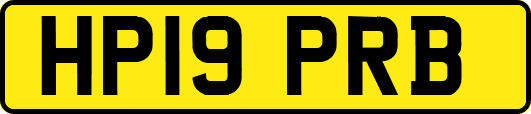 HP19 PRB